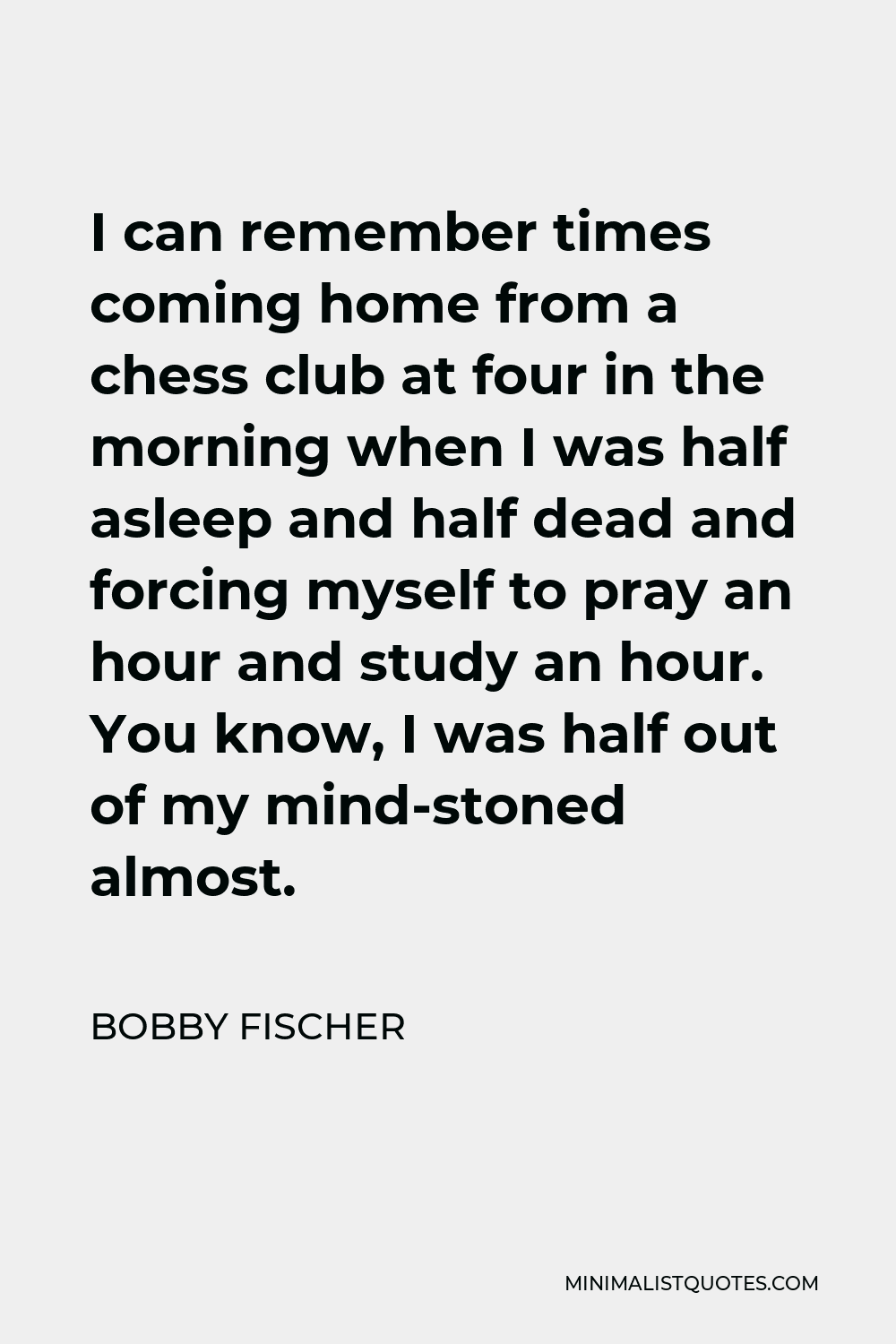 I can remember times coming home from a chess club at four in the morning when I was half asleep and half dead and forcing myself to pray an hour and study an hour. You know, I was half out of my mind-stoned almost.

BOBBY FISCHER

MINIMALISTQUOTES.COM